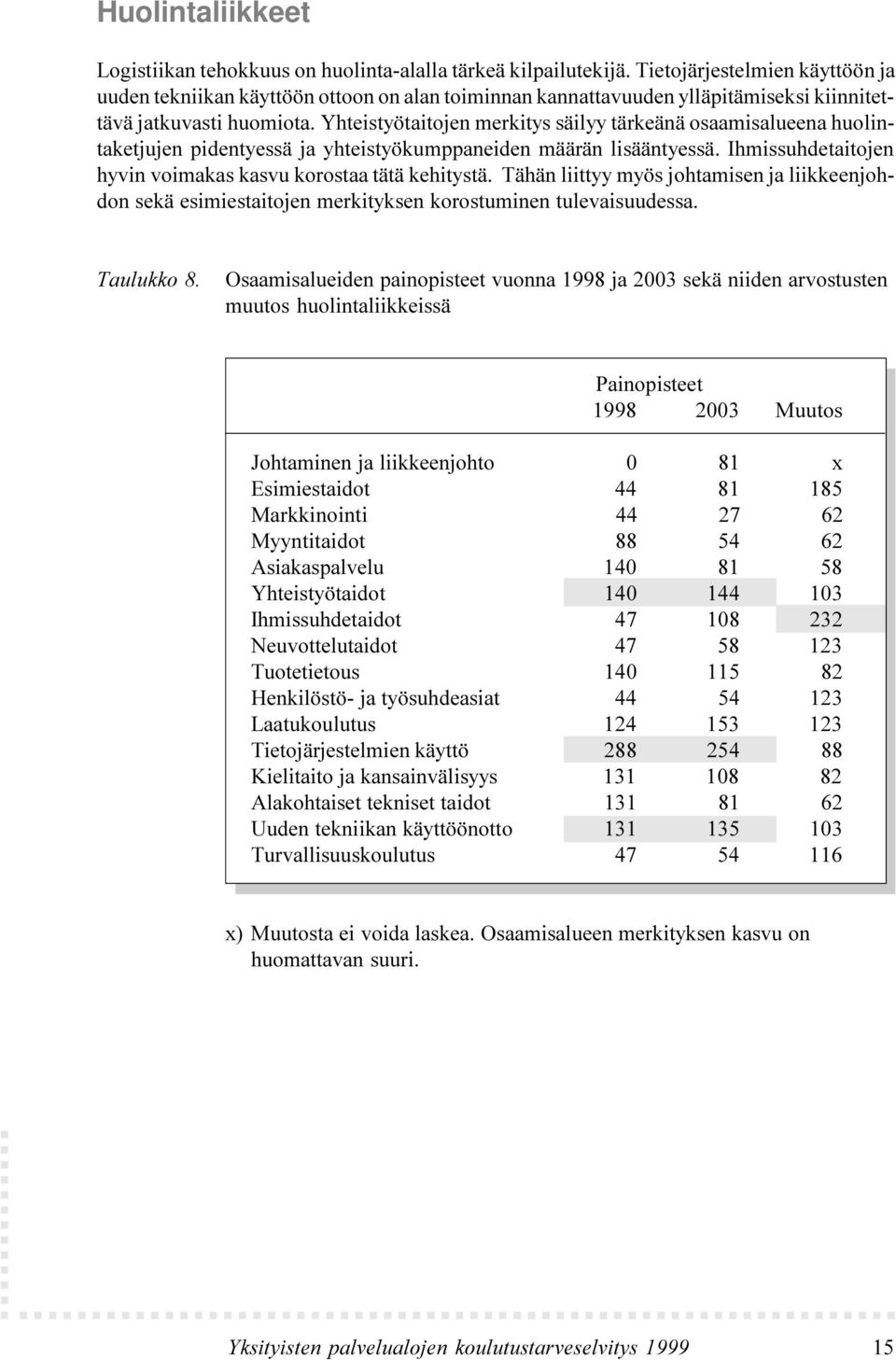 Huolintaliikkeet

Logistiikan tehokkuus on huolinta-alalla tärkeä kilpailutekijä. Tietojärjestelmien käyttöön ja uuden tekniikan käyttöön ottoon on alan toiminnan kannattavuuden ylläpitämiseksi kiinnitettävä jatkuvasti huomiota. Yhteistyötaitojen merkitys säilyy tärkeänä osaamisalueena huolintaketjujen pidentyessä ja yhteistyökumppaneiden määrän lisääntyessä. Ihmissuhdetaitojen hyvin voimakas kasvu korostaa tätä kehitystä. Tähän liittyy myös johtamisen ja liikkeenjohdon sekä esimiestaitojen merkityksen korostuminen tulevaisuudessa.

Taulukko 8. Osaamisalueiden painopisteet vuonna 1998 ja 2003 sekä niiden arvostusten muutos huolintaliikkeissä

| | Painopisteet 1998 | 2003 | Muutos |
|---|---|---|---|
| Johtaminen ja liikkeenjohto | 0 | 81 | x |
| Esimiestaidot | 44 | 81 | 185 |
| Markkinointi | 44 | 27 | 62 |
| Myyntitaidot | 88 | 54 | 62 |
| Asiakaspalvelu | 140 | 81 | 58 |
| Yhteistyötaidot | 140 | 144 | 103 |
| Ihmissuhdetaidot | 47 | 108 | 232 |
| Neuvottelutaidot | 47 | 58 | 123 |
| Tuotetietous | 140 | 115 | 82 |
| Henkilöstö- ja työsuhdeasiat | 44 | 54 | 123 |
| Laatukoulutus | 124 | 153 | 123 |
| Tietojärjestelmien käyttö | 288 | 254 | 88 |
| Kielitaito ja kansainvälisyys | 131 | 108 | 82 |
| Alakohtaiset tekniset taidot | 131 | 81 | 62 |
| Uuden tekniikan käyttöönotto | 131 | 135 | 103 |
| Turvallisuuskoulutus | 47 | 54 | 116 |

x) Muutosta ei voida laskea. Osaamisalueen merkityksen kasvu on huomattavan suuri.

Yksityisten palvelualojen koulutustarveselvitys 1999 15